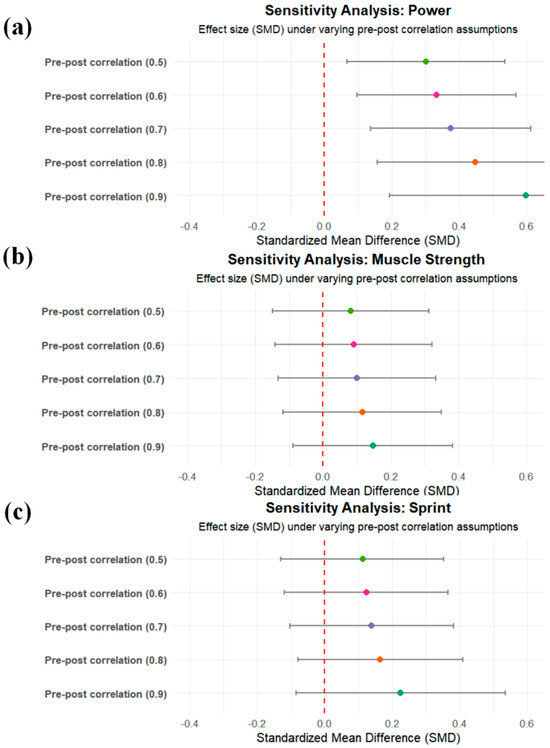 (a)
Sensitivity Analysis: Power
Effect size (SMD) under varying pre-post correlation assumptions

Pre-post correlation (0.5)
Pre-post correlation (0.6)
Pre-post correlation (0.7)
Pre-post correlation (0.8)
Pre-post correlation (0.9)

-0.4 -0.2 0.0 0.2 0.4 0.6
Standardized Mean Difference (SMD)

(b)
Sensitivity Analysis: Muscle Strength
Effect size (SMD) under varying pre-post correlation assumptions

Pre-post correlation (0.5)
Pre-post correlation (0.6)
Pre-post correlation (0.7)
Pre-post correlation (0.8)
Pre-post correlation (0.9)

-0.4 -0.2 0.0 0.2 0.4 0.6
Standardized Mean Difference (SMD)

(c)
Sensitivity Analysis: Sprint
Effect size (SMD) under varying pre-post correlation assumptions

Pre-post correlation (0.5)
Pre-post correlation (0.6)
Pre-post correlation (0.7)
Pre-post correlation (0.8)
Pre-post correlation (0.9)

-0.4 -0.2 0.0 0.2 0.4 0.6
Standardized Mean Difference (SMD)